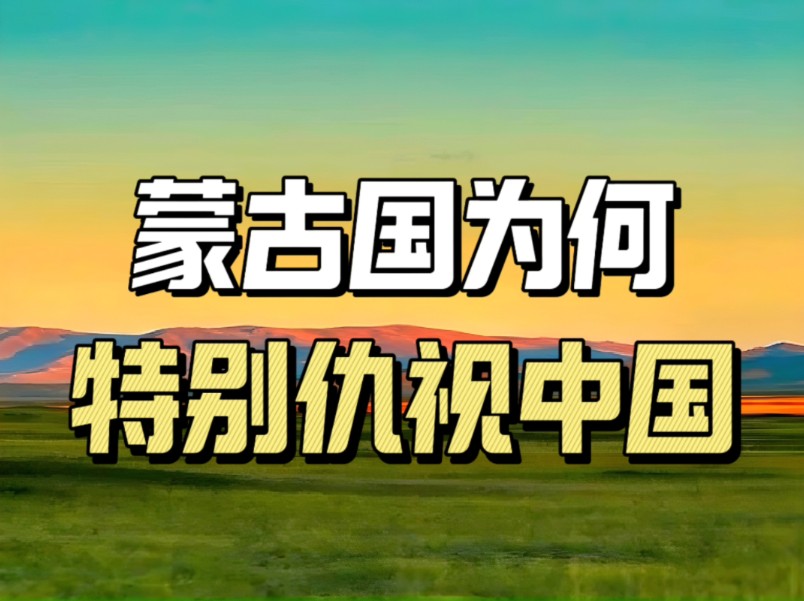 蒙古国为何
特别仇视中国